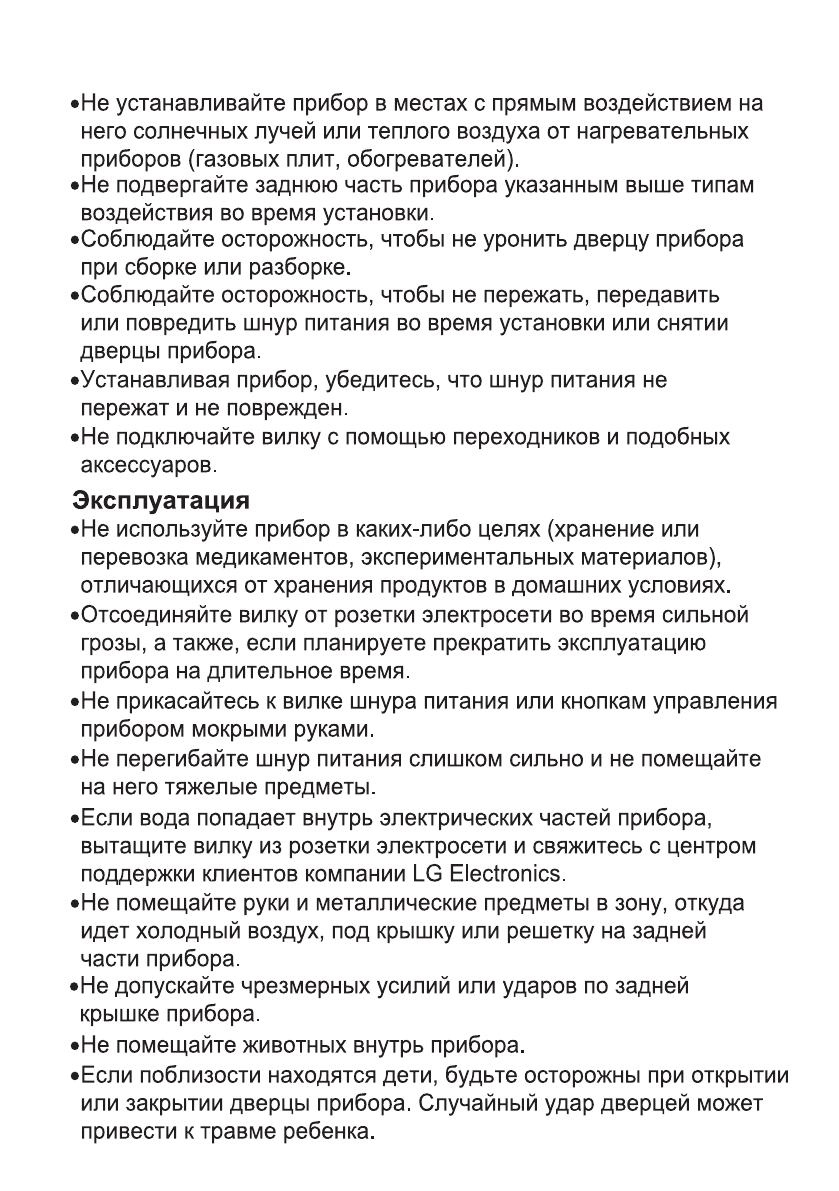 •Не устанавливайте прибор в местах с прямым воздействием на него солнечных лучей или теплого воздуха от нагревательных приборов (газовых плит, обогревателей).
•Не подвергайте заднюю часть прибора указанным выше типам воздействия во время установки.
•Соблюдайте осторожность, чтобы не уронить дверцу прибора при сборке или разборке.
•Соблюдайте осторожность, чтобы не пережать, передавить или повредить шнур питания во время установки или снятии дверцы прибора.
•Устанавливая прибор, убедитесь, что шнур питания не пережат и не поврежден.
•Не подключайте вилку с помощью переходников и подобных аксессуаров.

Эксплуатация
•Не используйте прибор в каких-либо целях (хранение или перевозка медикаментов, экспериментальных материалов), отличающихся от хранения продуктов в домашних условиях.
•Отсоединяйте вилку от розетки электросети во время сильной грозы, а также, если планируете прекратить эксплуатацию прибора на длительное время.
•Не прикасайтесь к вилке шнура питания или кнопкам управления прибором мокрыми руками.
•Не перегибайте шнур питания слишком сильно и не помещайте на него тяжелые предметы.
•Если вода попадает внутрь электрических частей прибора, вытащите вилку из розетки электросети и свяжитесь с центром поддержки клиентов компании LG Electronics.
•Не помещайте руки и металлические предметы в зону, откуда идет холодный воздух, под крышку или решетку на задней части прибора.
•Не допускайте чрезмерных усилий или ударов по задней крышке прибора.
•Не помещайте животных внутрь прибора.
•Если поблизости находятся дети, будьте осторожны при открытии или закрытии дверцы прибора. Случайный удар дверцей может привести к травме ребенка.